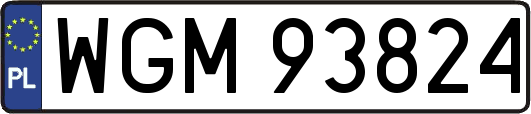 PL
WGM 93824